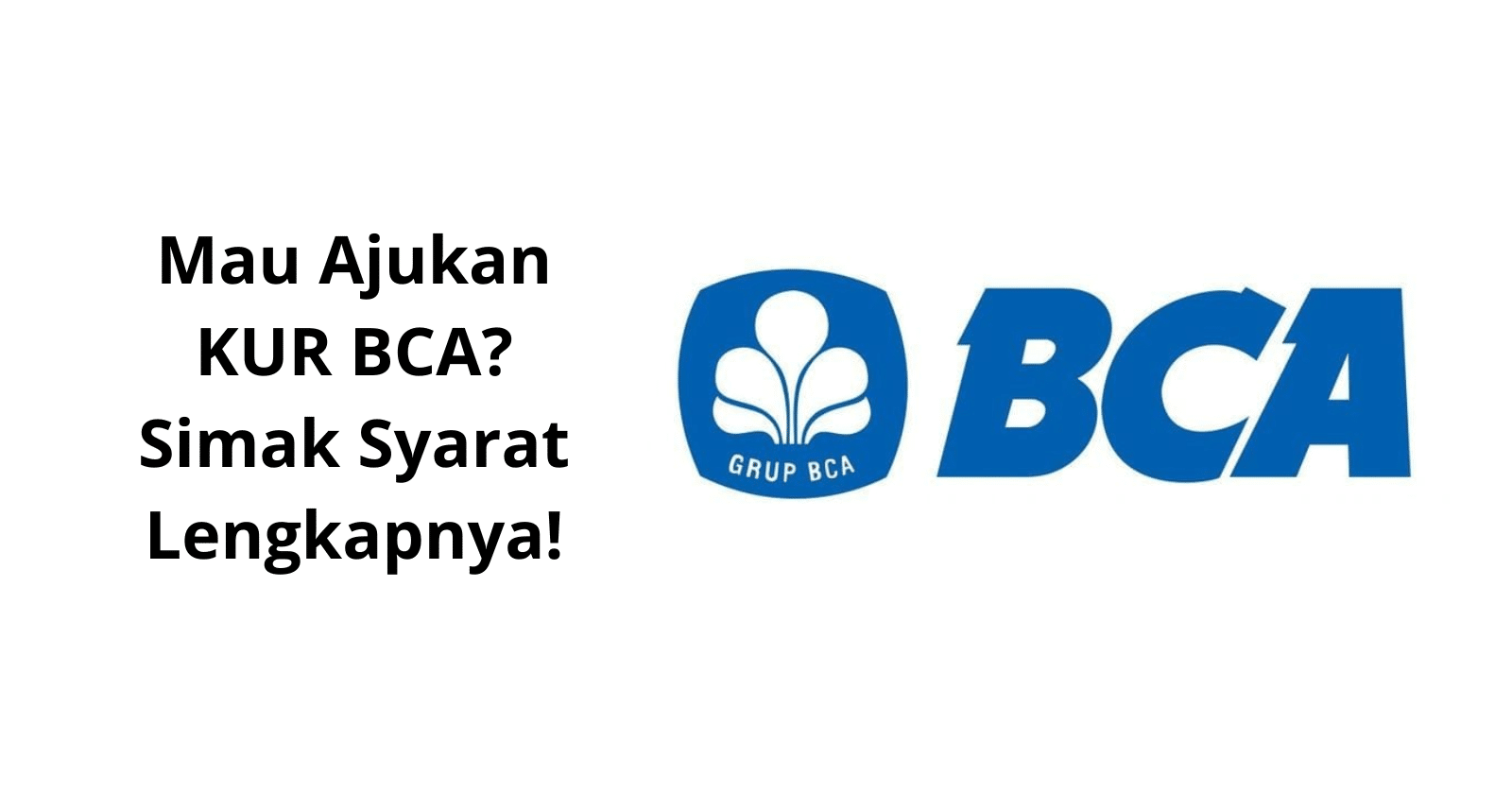 Mau Ajukan KUR BCA? Simak Syarat Lengkapnya!

GRUP BCA

BCA